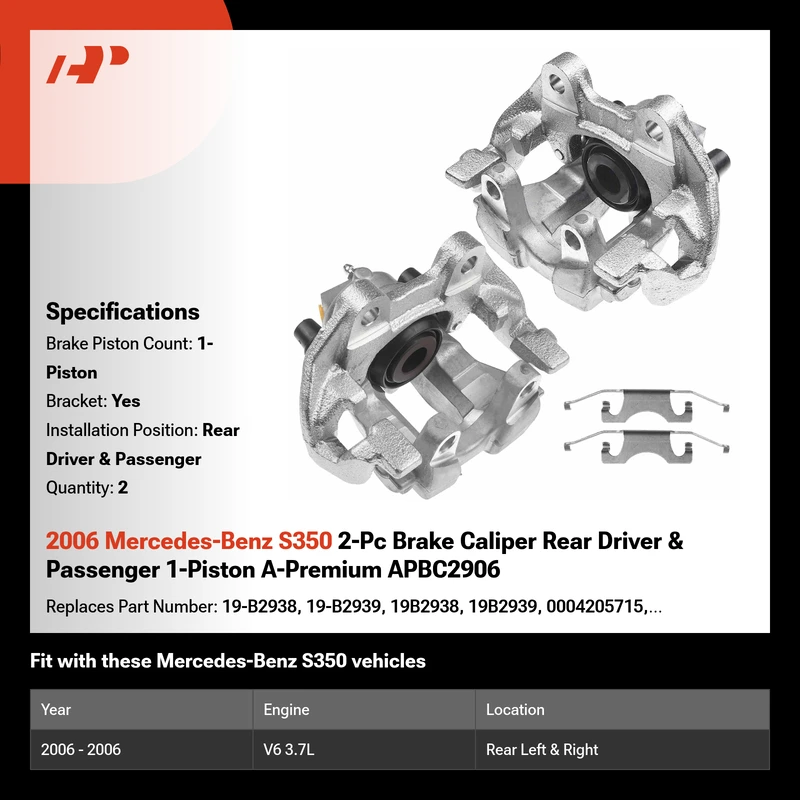 Specifications

Brake Piston Count: 1-Piston

Bracket: Yes

Installation Position: Rear Driver & Passenger

Quantity: 2

2006 Mercedes-Benz S350 2-Pc Brake Caliper Rear Driver & Passenger 1-Piston A-Premium APBC2906

Replaces Part Number: 19-B2938, 19-B2939, 19B2938, 19B2939, 0004205715,...

Fit with these Mercedes-Benz S350 vehicles

| Year | Engine | Location |
|---|---|---|
| 2006 - 2006 | V6 3.7L | Rear Left & Right |